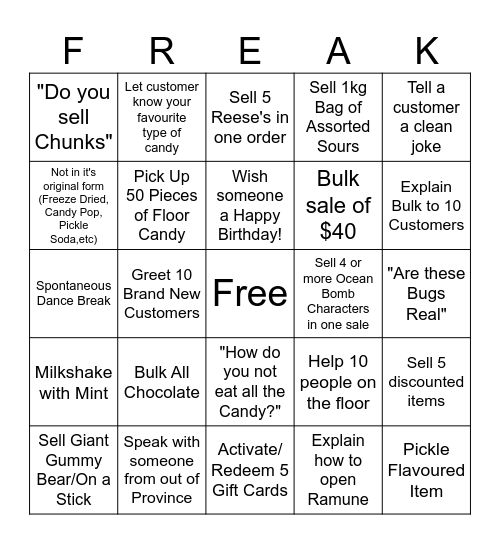 | F | R | E | A | K |
|---|---|---|---|---|
| "Do you sell Chunks" | Let customer know your favourite type of candy | Sell 5 Reese's in one order | Sell 1kg Bag of Assorted Sours | Tell a customer a clean joke |
| Not in it's original form (Freeze Dried, Candy Pop, Pickle Soda,etc) | Pick Up 50 Pieces of Floor Candy | Wish someone a Happy Birthday! | Bulk sale of $40 | Explain Bulk to 10 Customers |
| Spontaneous Dance Break | Greet 10 Brand New Customers | Free | Sell 4 or more Ocean Bomb Characters in one sale | "Are these Bugs Real" |
| Milkshake with Mint | Bulk All Chocolate | "How do you not eat all the Candy?" | Help 10 people on the floor | Sell 5 discounted items |
| Sell Giant Gummy Bear/On a Stick | Speak with someone from out of Province | Activate/ Redeem 5 Gift Cards | Explain how to open Ramune | Pickle Flavoured Item |